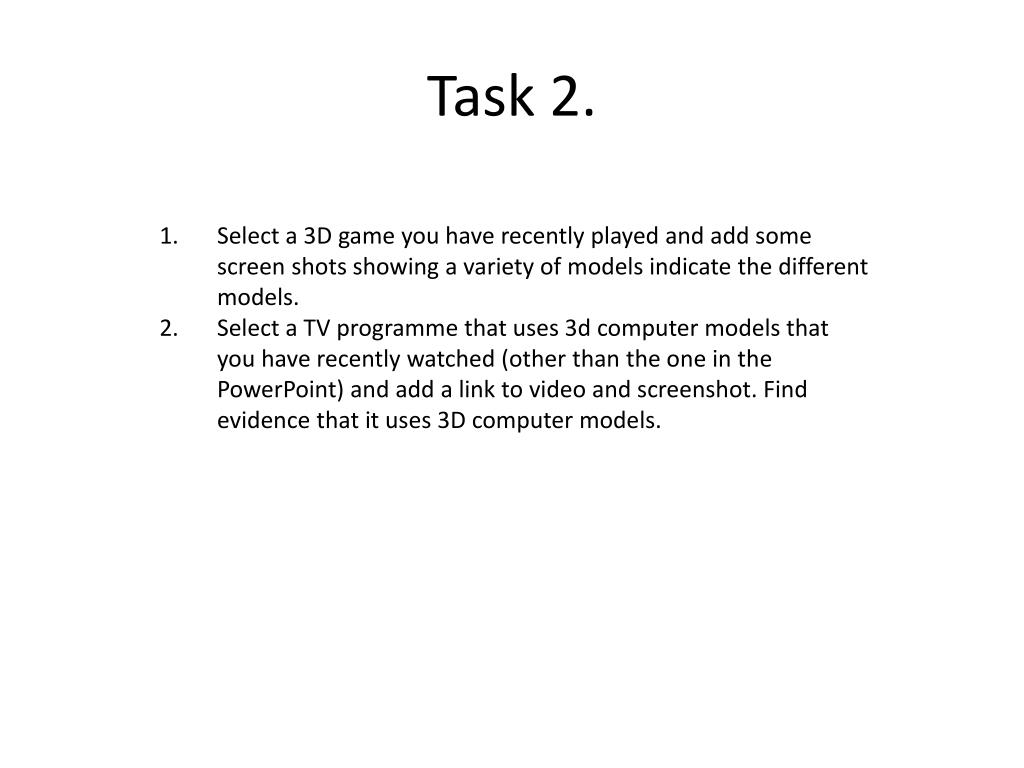 Task 2.

1. Select a 3D game you have recently played and add some screen shots showing a variety of models indicate the different models.
2. Select a TV programme that uses 3d computer models that you have recently watched (other than the one in the PowerPoint) and add a link to video and screenshot. Find evidence that it uses 3D computer models.